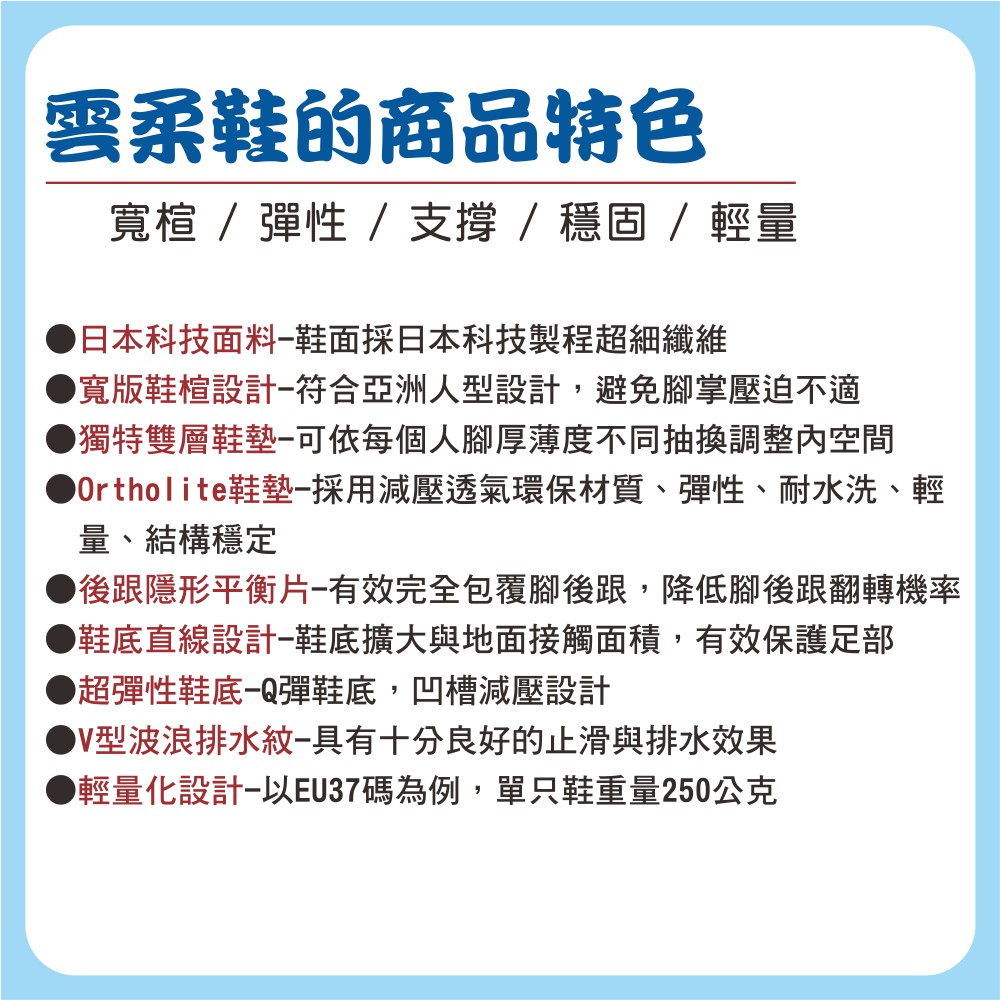 雲柔鞋的商品特色

寬楦 / 彈性 / 支撐 / 穩固 / 輕量

●日本科技面料-鞋面採日本科技製程超細纖維
●寬版鞋楦設計-符合亞洲人型設計，避免腳掌壓迫不適
●獨特雙層鞋墊-可依每個人腳厚薄度不同抽換調整內空間
●Ortholite鞋墊-採用減壓透氣環保材質、彈性、耐水洗、輕量、結構穩定
●後跟隱形平衡片-有效完全包覆腳後跟，降低腳後跟翻轉機率
●鞋底直線設計-鞋底擴大與地面接觸面積，有效保護足部
●超彈性鞋底-Q彈鞋底，凹槽減壓設計
●V型波浪排水紋-具有十分良好的止滑與排水效果
●輕量化設計-以EU37碼為例，單只鞋重量250公克